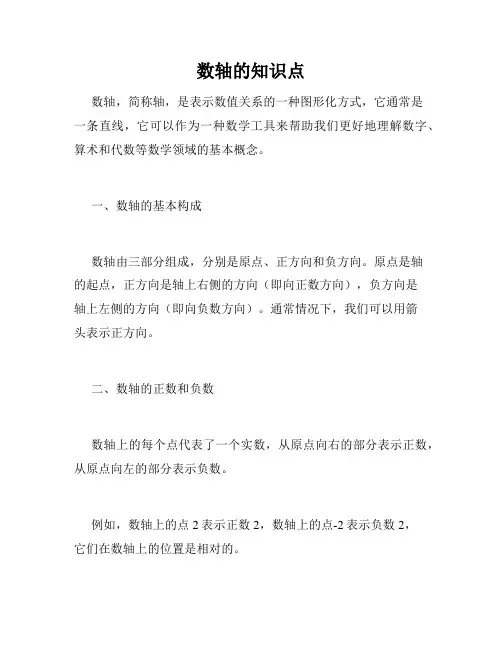 数轴的知识点

数轴，简称轴，是表示数值关系的一种图形化方式，它通常是一条直线，它可以作为一种数学工具来帮助我们更好地理解数字、算术和代数等数学领域的基本概念。

一、数轴的基本构成

数轴由三部分组成，分别是原点、正方向和负方向。原点是轴的起点，正方向是轴上右侧的方向（即向正数方向），负方向是轴上左侧的方向（即向负数方向）。通常情况下，我们可以用箭头表示正方向。

二、数轴的正数和负数

数轴上的每个点代表了一个实数，从原点向右的部分表示正数，从原点向左的部分表示负数。

例如，数轴上的点 2 表示正数 2，数轴上的点-2 表示负数 2，它们在数轴上的位置是相对的。